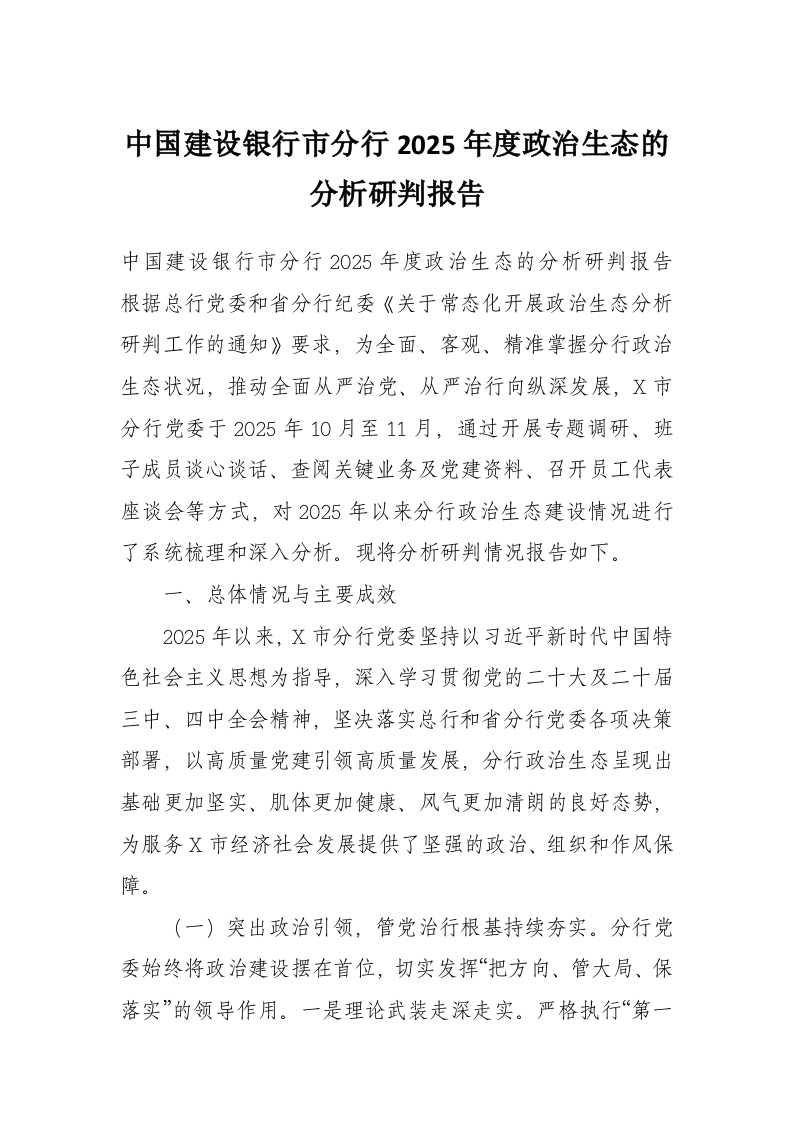 中国建设银行市分行 2025 年度政治生态的分析研判报告

中国建设银行市分行 2025 年度政治生态的分析研判报告根据总行党委和省分行纪委《关于常态化开展政治生态分析研判工作的通知》要求，为全面、客观、精准掌握分行政治生态状况，推动全面从严治党、从严治行向纵深发展，X 市分行党委于 2025 年 10 月至 11 月，通过开展专题调研、班子成员谈心谈话、查阅关键业务及党建资料、召开员工代表座谈会等方式，对 2025 年以来分行政治生态建设情况进行了系统梳理和深入分析。现将分析研判情况报告如下。

一、总体情况与主要成效

2025 年以来，X 市分行党委坚持以习近平新时代中国特色社会主义思想为指导，深入学习贯彻党的二十大及二十届三中、四中全会精神，坚决落实总行和省分行党委各项决策部署，以高质量党建引领高质量发展，分行政治生态呈现出基础更加坚实、肌体更加健康、风气更加清朗的良好态势，为服务 X 市经济社会发展提供了坚强的政治、组织和作风保障。

（一）突出政治引领，管党治行根基持续夯实。分行党委始终将政治建设摆在首位，切实发挥“把方向、管大局、保落实”的领导作用。一是理论武装走深走实。严格执行“第一